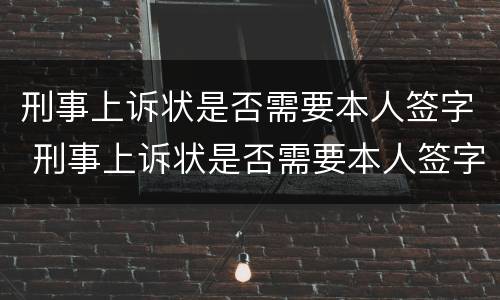 刑事上诉状是否需要本人签字
刑事上诉状是否需要本人签字